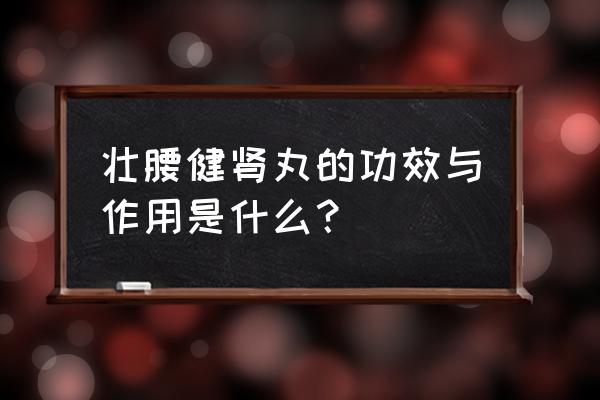 壮腰健肾丸的功效与作用是什么？